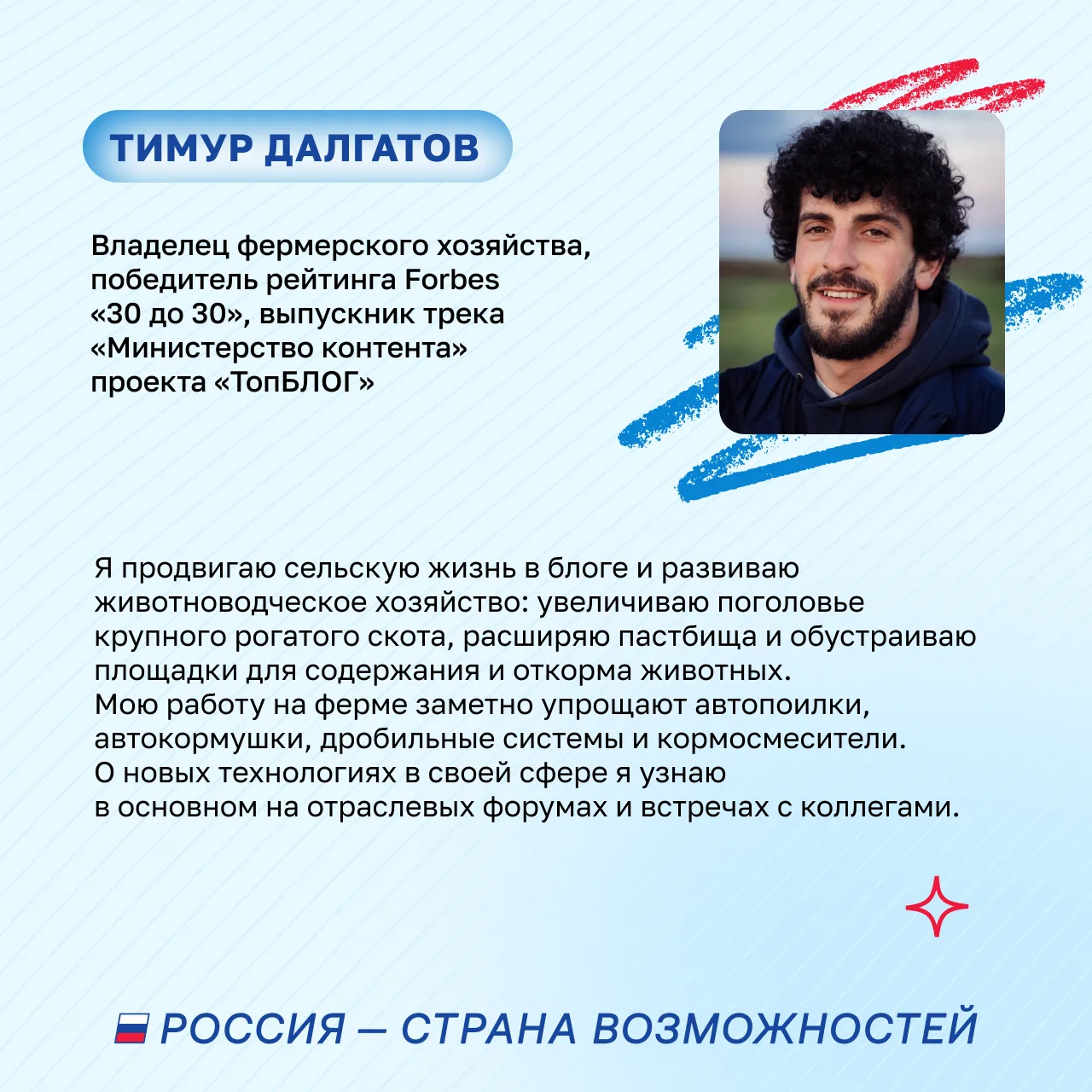 ТИМУР ДАЛГАТОВ

Владелец фермерского хозяйства, победитель рейтинга Forbes «30 до 30», выпускник трека «Министерство контента» проекта «ТопБЛОГ»

Я продвигаю сельскую жизнь в блоге и развиваю животноводческое хозяйство: увеличиваю поголовье крупного рогатого скота, расширяю пастбища и обустраиваю площадки для содержания и откорма животных.
Мою работу на ферме заметно упрощают автопоилки, автокормушки, дробильные системы и кормосмесители.
О новых технологиях в своей сфере я узнаю в основном на отраслевых форумах и встречах с коллегами.

РОССИЯ — СТРАНА ВОЗМОЖНОСТЕЙ